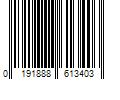 0 191888 613403